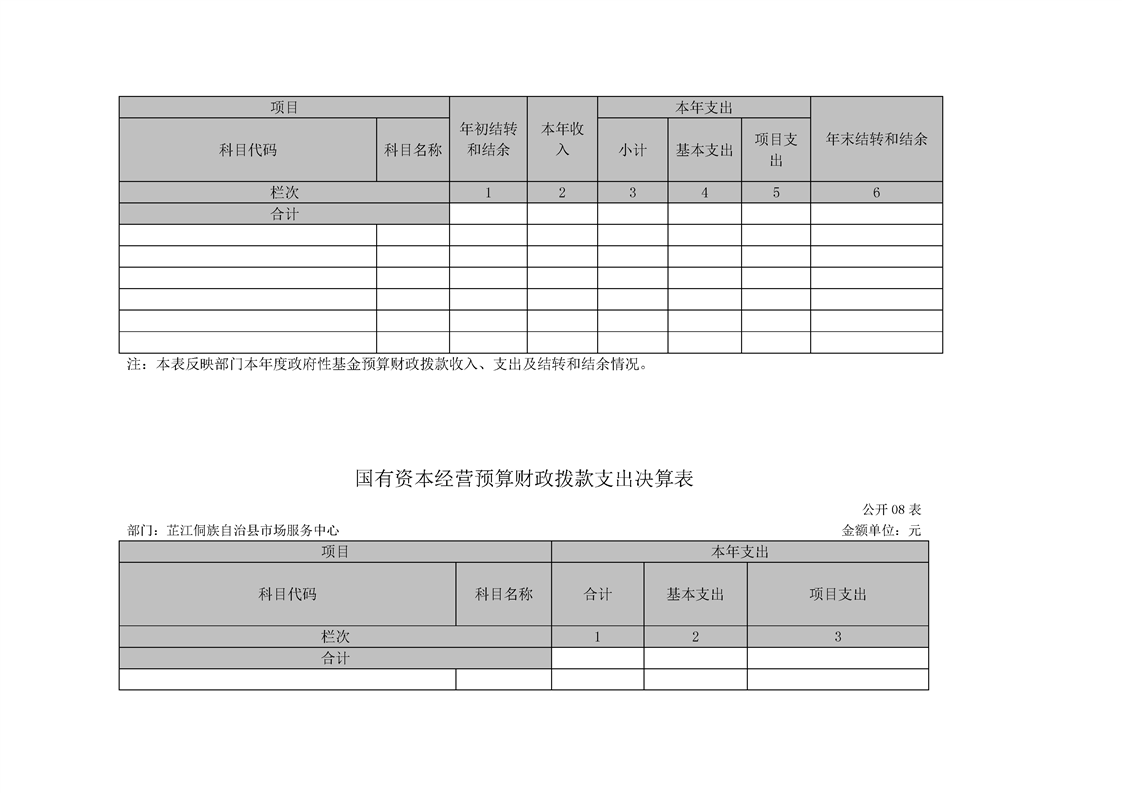 | 项目 | | 年初结转和结余 | 本年收入 | 本年支出 | | | 年末结转和结余 |
|---|---|---|---|---|---|---|---|
| 科目代码 | 科目名称 | | | 小计 | 基本支出 | 项目支出 | |
| 栏次 | | 1 | 2 | 3 | 4 | 5 | 6 |
| 合计 | | | | | | | |
| | | | | | | | |
| | | | | | | | |
| | | | | | | | |
| | | | | | | | |
| | | | | | | | |
| | | | | | | | |

注：本表反映部门本年度政府性基金预算财政拨款收入、支出及结转和结余情况。

国有资本经营预算财政拨款支出决算表

公开 08 表

部门：芷江侗族自治县市场服务中心

金额单位：元

| 项目 | | 本年支出 | | |
|---|---|---|---|---|
| 科目代码 | 科目名称 | 合计 | 基本支出 | 项目支出 |
| 栏次 | | 1 | 2 | 3 |
| 合计 | | | | |
| | | | | |